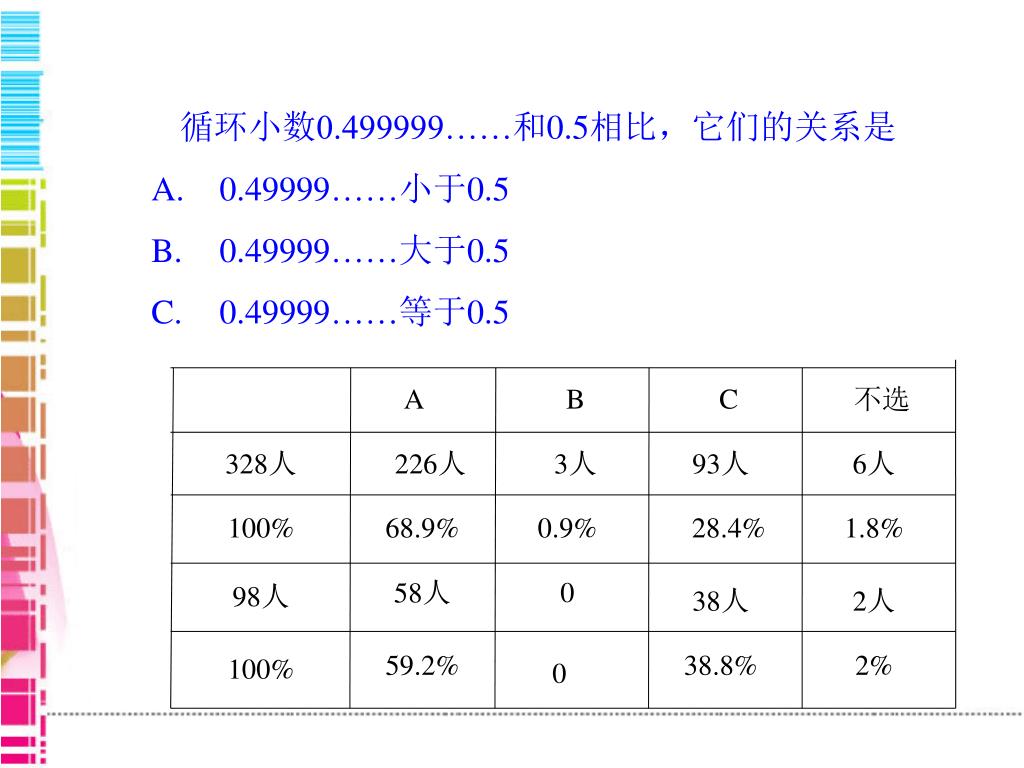 循环小数0.499999……和0.5相比，它们的关系是

A.　0.49999……小于0.5

B.　0.49999……大于0.5

C.　0.49999……等于0.5

|  | A | B | C | 不选 |
|---|---|---|---|---|
| 328人 | 226人 | 3人 | 93人 | 6人 |
| 100% | 68.9% | 0.9% | 28.4% | 1.8% |
| 98人 | 58人 | 0 | 38人 | 2人 |
| 100% | 59.2% | 0 | 38.8% | 2% |